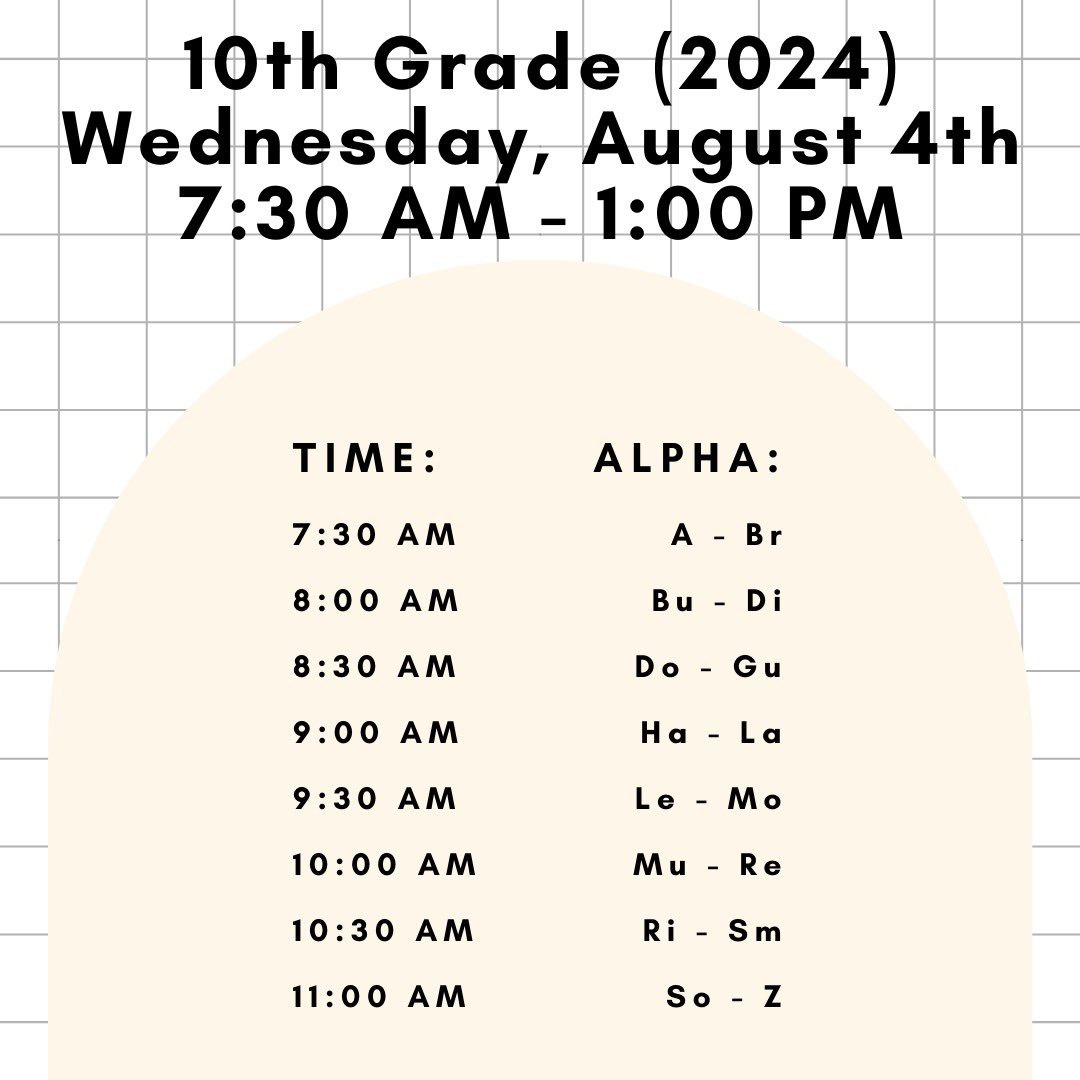 10th Grade (2024)
Wednesday, August 4th
7:30 AM - 1:00 PM

| TIME: | ALPHA: |
|---|---|
| 7:30 AM | A - Br |
| 8:00 AM | Bu - Di |
| 8:30 AM | Do - Gu |
| 9:00 AM | Ha - La |
| 9:30 AM | Le - Mo |
| 10:00 AM | Mu - Re |
| 10:30 AM | Ri - Sm |
| 11:00 AM | So - Z |